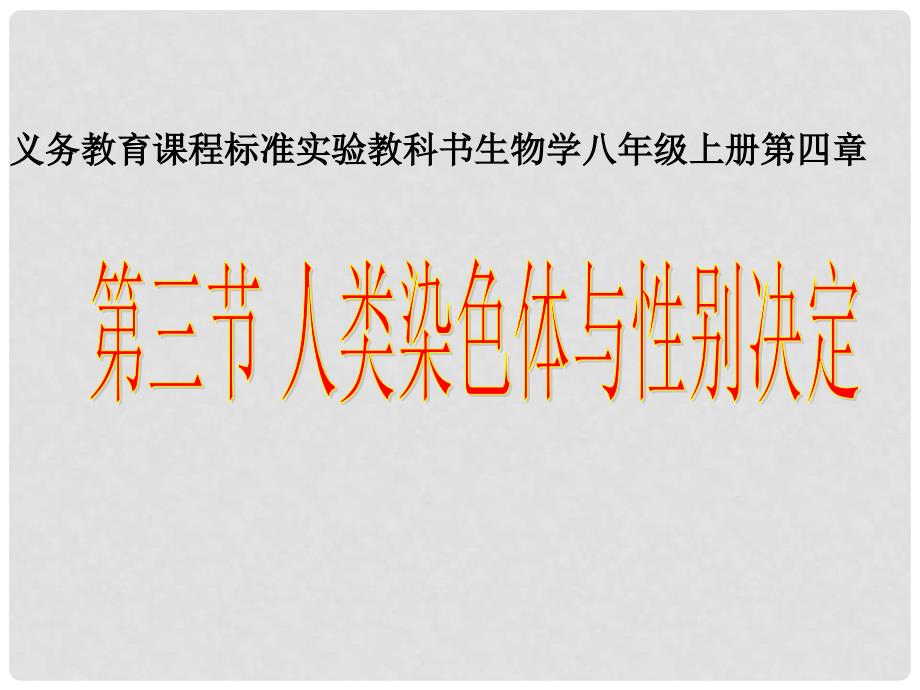 义务教育课程标准实验教科书生物学八年级上册第四章

第三节 人类染色体与性别决定